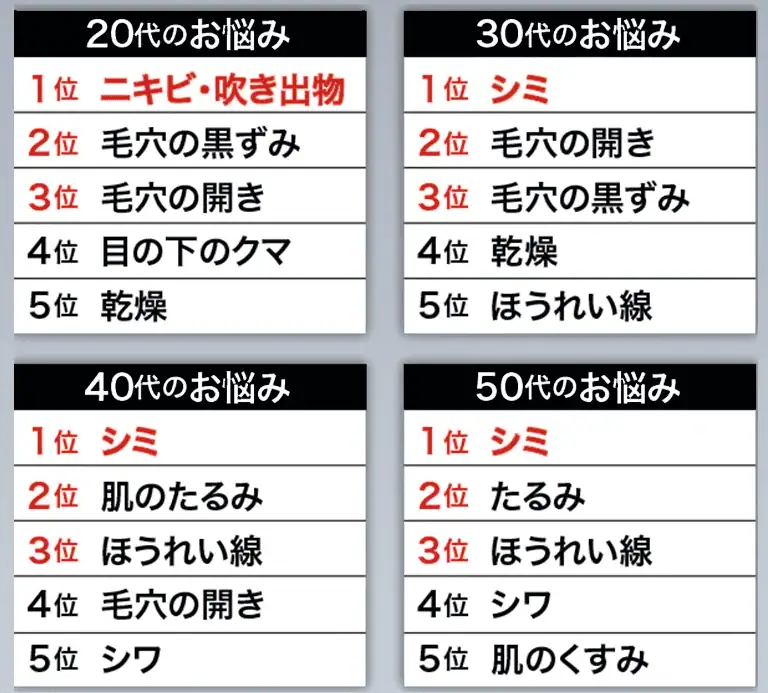 | 20代のお悩み | |
|---|---|
| 1位 | ニキビ・吹き出物 |
| 2位 | 毛穴の黒ずみ |
| 3位 | 毛穴の開き |
| 4位 | 目の下のクマ |
| 5位 | 乾燥 |

| 30代のお悩み | |
|---|---|
| 1位 | シミ |
| 2位 | 毛穴の開き |
| 3位 | 毛穴の黒ずみ |
| 4位 | 乾燥 |
| 5位 | ほうれい線 |

| 40代のお悩み | |
|---|---|
| 1位 | シミ |
| 2位 | 肌のたるみ |
| 3位 | ほうれい線 |
| 4位 | 毛穴の開き |
| 5位 | シワ |

| 50代のお悩み | |
|---|---|
| 1位 | シミ |
| 2位 | たるみ |
| 3位 | ほうれい線 |
| 4位 | シワ |
| 5位 | 肌のくすみ |